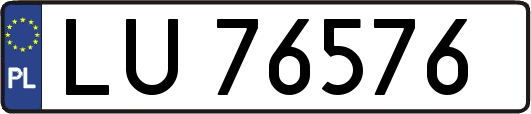 PL
LU 76576